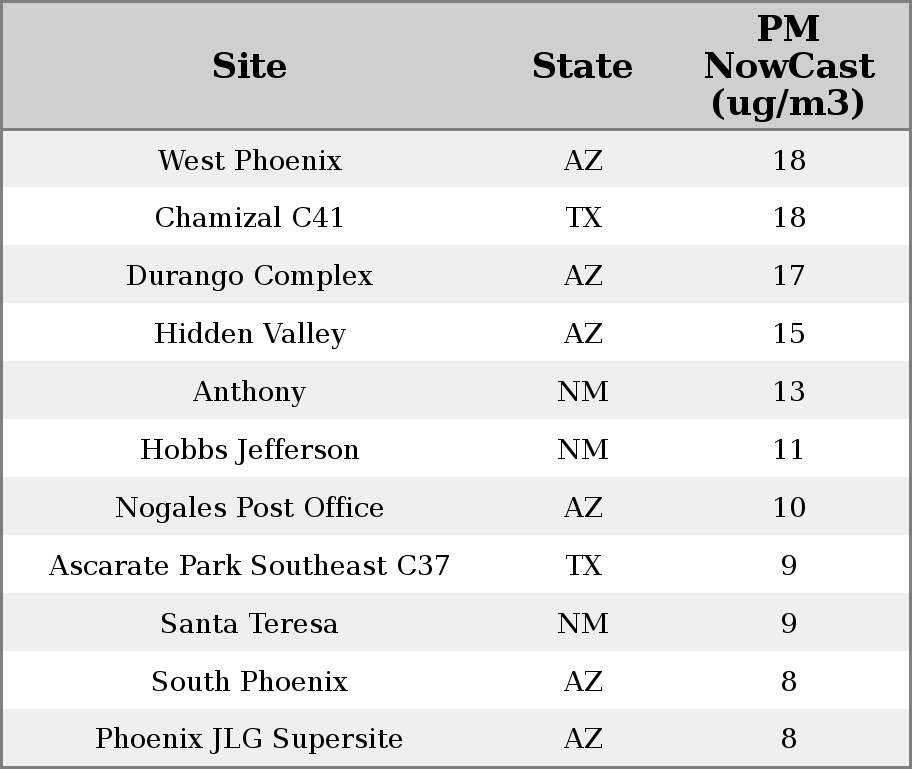 | Site | State | PM NowCast (ug/m3) |
|---|---|---|
| West Phoenix | AZ | 18 |
| Chamizal C41 | TX | 18 |
| Durango Complex | AZ | 17 |
| Hidden Valley | AZ | 15 |
| Anthony | NM | 13 |
| Hobbs Jefferson | NM | 11 |
| Nogales Post Office | AZ | 10 |
| Ascarate Park Southeast C37 | TX | 9 |
| Santa Teresa | NM | 9 |
| South Phoenix | AZ | 8 |
| Phoenix JLG Supersite | AZ | 8 |